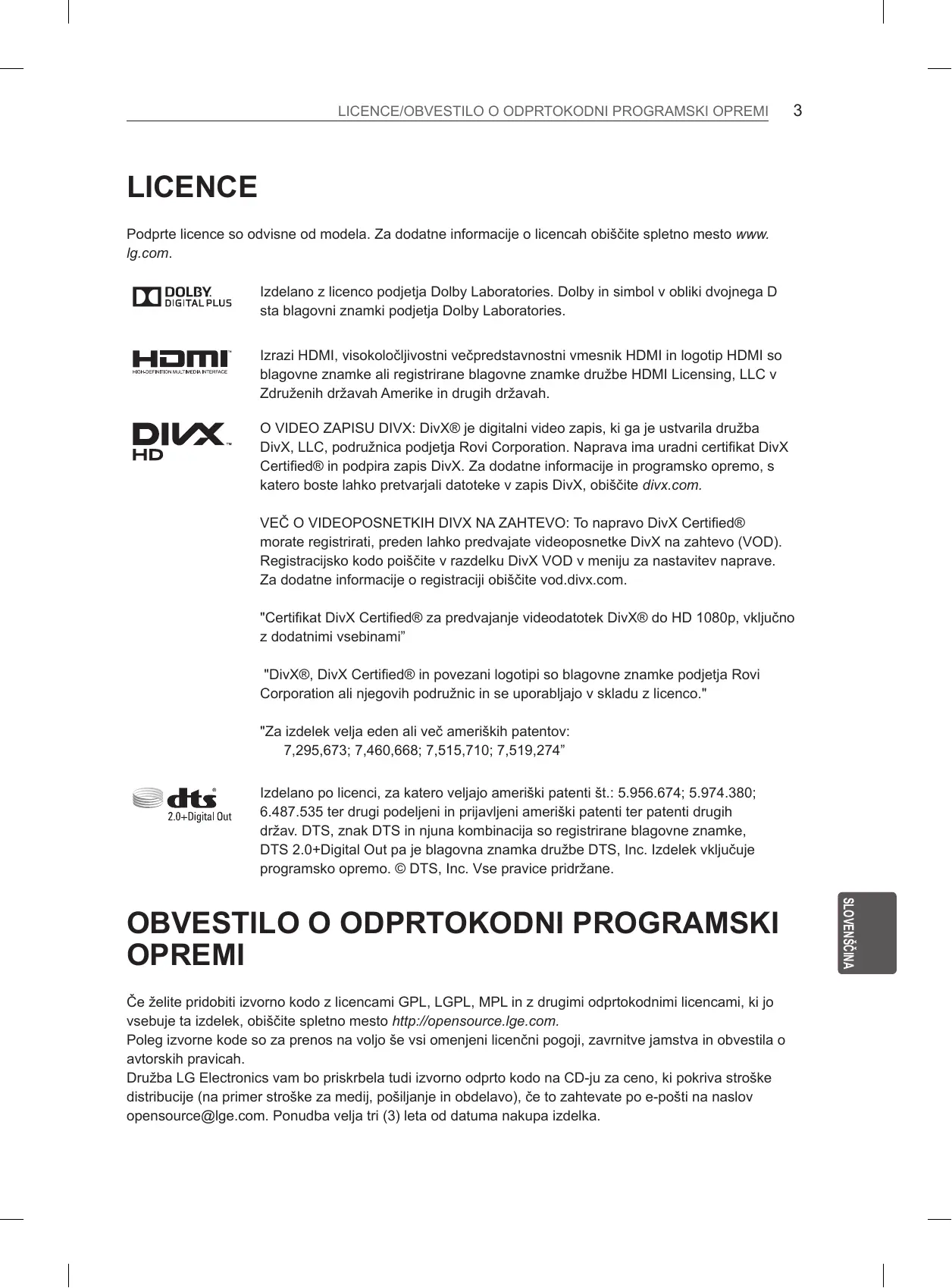 LICENCE/OBVESTILO O ODPRTOKODNI PROGRAMSKI OPREMI 3

LICENCE

Podprte licence so odvisne od modela. Za dodatne informacije o licencah obiščite spletno mesto www.lg.com.

DOLBY. DIGITAL PLUS

Izdelano z licenco podjetja Dolby Laboratories. Dolby in simbol v obliki dvojnega D sta blagovni znamki podjetja Dolby Laboratories.

HDMI HIGH-DEFINITION MULTIMEDIA INTERFACE

Izrazi HDMI, visokoločljivostni večpredstavnostni vmesnik HDMI in logotip HDMI so blagovne znamke ali registrirane blagovne znamke družbe HDMI Licensing, LLC v Združenih državah Amerike in drugih državah.

DIVX HD

O VIDEO ZAPISU DIVX: DivX® je digitalni video zapis, ki ga je ustvarila družba DivX, LLC, podružnica podjetja Rovi Corporation. Naprava ima uradni certifikat DivX Certified® in podpira zapis DivX. Za dodatne informacije in programsko opremo, s katero boste lahko pretvarjali datoteke v zapis DivX, obiščite divx.com.

VEČ O VIDEOPOSNETKIH DIVX NA ZAHTEVO: To napravo DivX Certified® morate registrirati, preden lahko predvajate videoposnetke DivX na zahtevo (VOD). Registracijsko kodo poiščite v razdelku DivX VOD v meniju za nastavitev naprave. Za dodatne informacije o registraciji obiščite vod.divx.com.

"Certifikat DivX Certified® za predvajanje videodatotek DivX® do HD 1080p, vključno z dodatnimi vsebinami”

"DivX®, DivX Certified® in povezani logotipi so blagovne znamke podjetja Rovi Corporation ali njegovih podružnic in se uporabljajo v skladu z licenco."

"Za izdelek velja eden ali več ameriških patentov:
7,295,673; 7,460,668; 7,515,710; 7,519,274”

dts 2.0+Digital Out

Izdelano po licenci, za katero veljajo ameriški patenti št.: 5.956.674; 5.974.380; 6.487.535 ter drugi podeljeni in prijavljeni ameriški patenti ter patenti drugih držav. DTS, znak DTS in njuna kombinacija so registrirane blagovne znamke, DTS 2.0+Digital Out pa je blagovna znamka družbe DTS, Inc. Izdelek vključuje programsko opremo. © DTS, Inc. Vse pravice pridržane.

OBVESTILO O ODPRTOKODNI PROGRAMSKI OPREMI

Če želite pridobiti izvorno kodo z licencami GPL, LGPL, MPL in z drugimi odprtokodnimi licencami, ki jo vsebuje ta izdelek, obiščite spletno mesto http://opensource.lge.com.
Poleg izvorne kode so za prenos na voljo še vsi omenjeni licenčni pogoji, zavrnitve jamstva in obvestila o avtorskih pravicah.
Družba LG Electronics vam bo priskrbela tudi izvorno odprto kodo na CD-ju za ceno, ki pokriva stroške distribucije (na primer stroške za medij, pošiljanje in obdelavo), če to zahtevate po e-pošti na naslov opensource@lge.com. Ponudba velja tri (3) leta od datuma nakupa izdelka.

SLOVENŠČINA